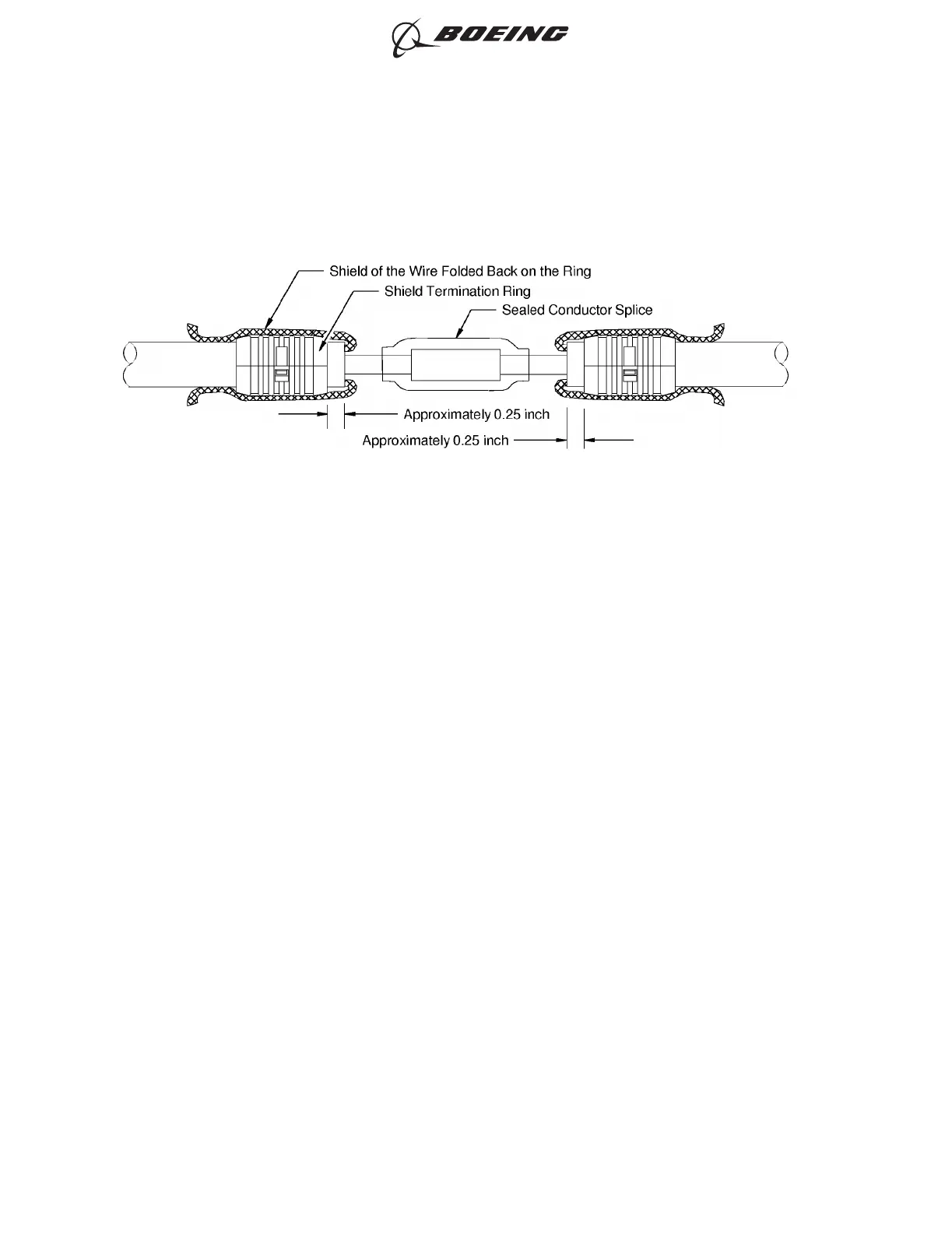 BOEING

Shield of the Wire Folded Back on the Ring
Shield Termination Ring
Sealed Conductor Splice
Approximately 0.25 inch
Approximately 0.25 inch